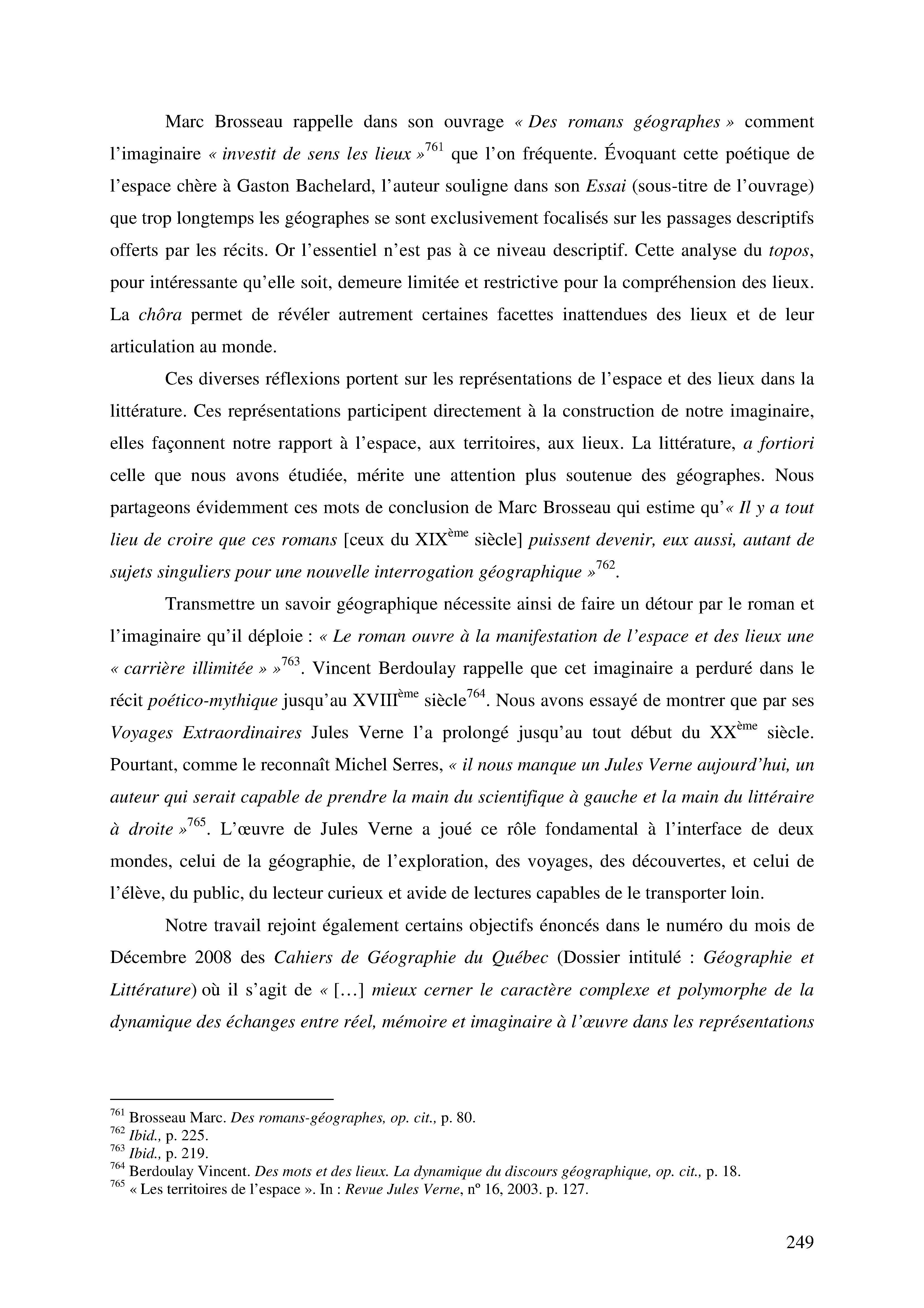 Marc Brosseau rappelle dans son ouvrage « Des romans géographes » comment l'imaginaire « investit de sens les lieux »$^{761}$ que l'on fréquente. Évoquant cette poétique de l'espace chère à Gaston Bachelard, l'auteur souligne dans son Essai (sous-titre de l'ouvrage) que trop longtemps les géographes se sont exclusivement focalisés sur les passages descriptifs offerts par les récits. Or l'essentiel n'est pas à ce niveau descriptif. Cette analyse du topos, pour intéressante qu'elle soit, demeure limitée et restrictive pour la compréhension des lieux. La chôra permet de révéler autrement certaines facettes inattendues des lieux et de leur articulation au monde.

Ces diverses réflexions portent sur les représentations de l'espace et des lieux dans la littérature. Ces représentations participent directement à la construction de notre imaginaire, elles façonnent notre rapport à l'espace, aux territoires, aux lieux. La littérature, a fortiori celle que nous avons étudiée, mérite une attention plus soutenue des géographes. Nous partageons évidemment ces mots de conclusion de Marc Brosseau qui estime qu'« Il y a tout lieu de croire que ces romans [ceux du XIX$^{ème}$ siècle] puissent devenir, eux aussi, autant de sujets singuliers pour une nouvelle interrogation géographique »$^{762}$.

Transmettre un savoir géographique nécessite ainsi de faire un détour par le roman et l'imaginaire qu'il déploie : « Le roman ouvre à la manifestation de l'espace et des lieux une « carrière illimitée » »$^{763}$. Vincent Berdoulay rappelle que cet imaginaire a perduré dans le récit poético-mythique jusqu'au XVIII$^{ème}$ siècle$^{764}$. Nous avons essayé de montrer que par ses Voyages Extraordinaires Jules Verne l'a prolongé jusqu'au tout début du XX$^{ème}$ siècle. Pourtant, comme le reconnaît Michel Serres, « il nous manque un Jules Verne aujourd'hui, un auteur qui serait capable de prendre la main du scientifique à gauche et la main du littéraire à droite »$^{765}$. L'œuvre de Jules Verne a joué ce rôle fondamental à l'interface de deux mondes, celui de la géographie, de l'exploration, des voyages, des découvertes, et celui de l'élève, du public, du lecteur curieux et avide de lectures capables de le transporter loin.

Notre travail rejoint également certains objectifs énoncés dans le numéro du mois de Décembre 2008 des Cahiers de Géographie du Québec (Dossier intitulé : Géographie et Littérature) où il s'agit de « [...] mieux cerner le caractère complexe et polymorphe de la dynamique des échanges entre réel, mémoire et imaginaire à l'œuvre dans les représentations

$^{761}$ Brosseau Marc. Des romans-géographes, op. cit., p. 80.
$^{762}$ Ibid., p. 225.
$^{763}$ Ibid., p. 219.
$^{764}$ Berdoulay Vincent. Des mots et des lieux. La dynamique du discours géographique, op. cit., p. 18.
$^{765}$ « Les territoires de l'espace ». In : Revue Jules Verne, n° 16, 2003. p. 127.

249